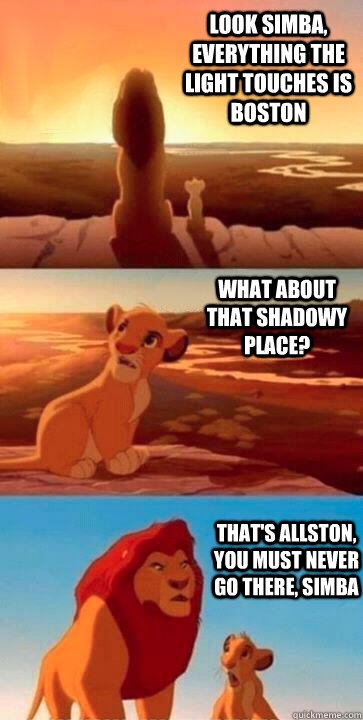 LOOK SIMBA, EVERYTHING THE LIGHT TOUCHES IS BOSTON

WHAT ABOUT THAT SHADOWY PLACE?

THAT'S ALLSTON, YOU MUST NEVER GO THERE, SIMBA

quickmeme.com